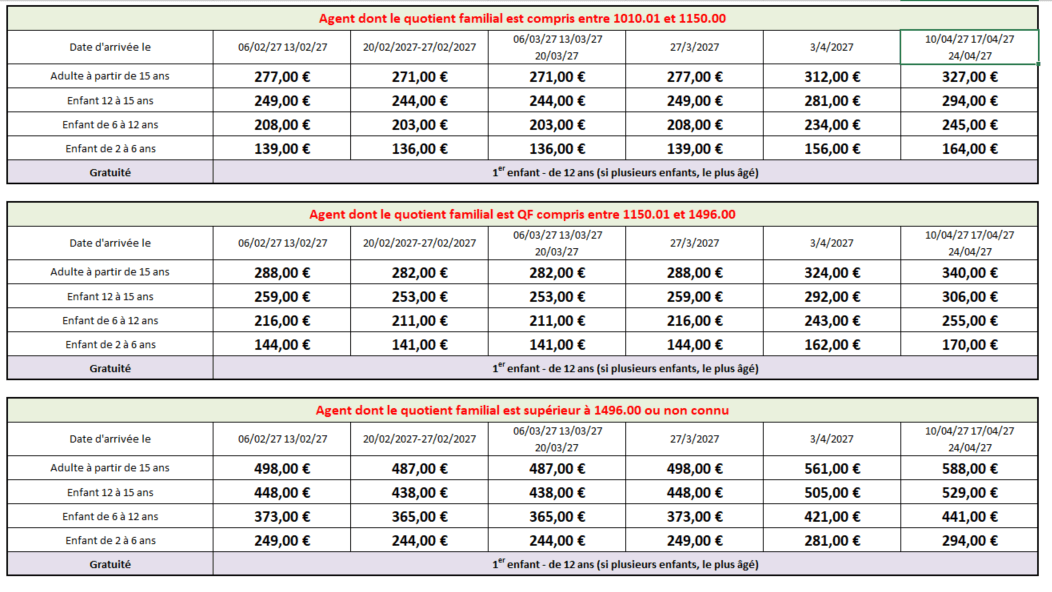 Agent dont le quotient familial est compris entre 1010.01 et 1150.00

| Date d'arrivée le | 06/02/27 13/02/27 | 20/02/2027-27/02/2027 | 06/03/27 13/03/27 20/03/27 | 27/3/2027 | 3/4/2027 | 10/04/27 17/04/27 24/04/27 |
|---|---|---|---|---|---|---|
| Adulte à partir de 15 ans | 277,00 € | 271,00 € | 271,00 € | 277,00 € | 312,00 € | 327,00 € |
| Enfant 12 à 15 ans | 249,00 € | 244,00 € | 244,00 € | 249,00 € | 281,00 € | 294,00 € |
| Enfant de 6 à 12 ans | 208,00 € | 203,00 € | 203,00 € | 208,00 € | 234,00 € | 245,00 € |
| Enfant de 2 à 6 ans | 139,00 € | 136,00 € | 136,00 € | 139,00 € | 156,00 € | 164,00 € |
| Gratuité | $1^{er}$ enfant - de 12 ans (si plusieurs enfants, le plus âgé) | | | | | |

Agent dont le quotient familial est QF compris entre 1150.01 et 1496.00

| Date d'arrivée le | 06/02/27 13/02/27 | 20/02/2027-27/02/2027 | 06/03/27 13/03/27 20/03/27 | 27/3/2027 | 3/4/2027 | 10/04/27 17/04/27 24/04/27 |
|---|---|---|---|---|---|---|
| Adulte à partir de 15 ans | 288,00 € | 282,00 € | 282,00 € | 288,00 € | 324,00 € | 340,00 € |
| Enfant 12 à 15 ans | 259,00 € | 253,00 € | 253,00 € | 259,00 € | 292,00 € | 306,00 € |
| Enfant de 6 à 12 ans | 216,00 € | 211,00 € | 211,00 € | 216,00 € | 243,00 € | 255,00 € |
| Enfant de 2 à 6 ans | 144,00 € | 141,00 € | 141,00 € | 144,00 € | 162,00 € | 170,00 € |
| Gratuité | $1^{er}$ enfant - de 12 ans (si plusieurs enfants, le plus âgé) | | | | | |

Agent dont le quotient familial est supérieur à 1496.00 ou non connu

| Date d'arrivée le | 06/02/27 13/02/27 | 20/02/2027-27/02/2027 | 06/03/27 13/03/27 20/03/27 | 27/3/2027 | 3/4/2027 | 10/04/27 17/04/27 24/04/27 |
|---|---|---|---|---|---|---|
| Adulte à partir de 15 ans | 498,00 € | 487,00 € | 487,00 € | 498,00 € | 561,00 € | 588,00 € |
| Enfant 12 à 15 ans | 448,00 € | 438,00 € | 438,00 € | 448,00 € | 505,00 € | 529,00 € |
| Enfant de 6 à 12 ans | 373,00 € | 365,00 € | 365,00 € | 373,00 € | 421,00 € | 441,00 € |
| Enfant de 2 à 6 ans | 249,00 € | 244,00 € | 244,00 € | 249,00 € | 281,00 € | 294,00 € |
| Gratuité | $1^{er}$ enfant - de 12 ans (si plusieurs enfants, le plus âgé) | | | | | |